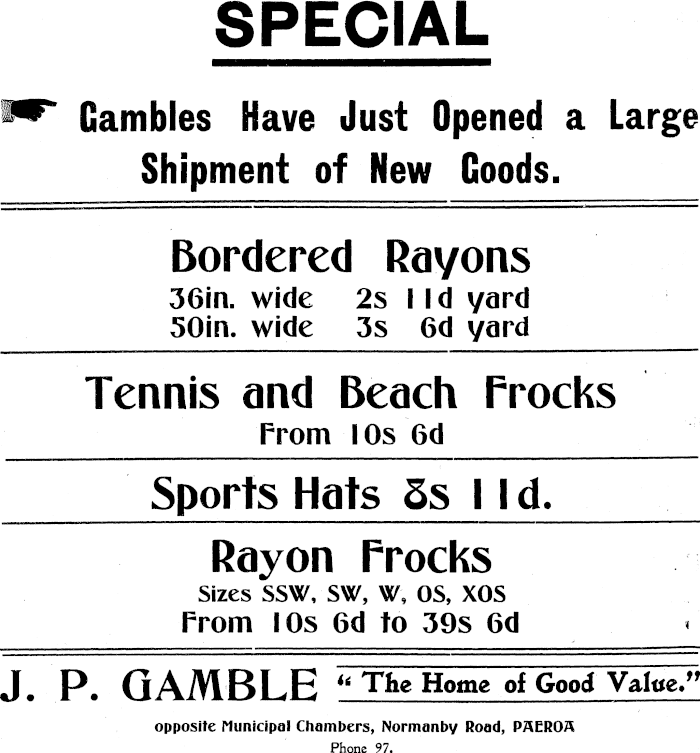 SPECIAL

Gambles Have Just Opened a Large Shipment of New Goods.

Bordered Rayons

36in. wide 2s 11d yard
50in. wide 3s 6d yard

Tennis and Beach Frocks

From 10s 6d

Sports Hats 8s 11d.

Rayon Frocks

Sizes SSW, SW, W, OS, XOS
From 10s 6d to 39s 6d

J. P. GAMBLE "The Home of Good Value."

opposite Municipal Chambers, Normanby Road, PAEROA
Phone 97.